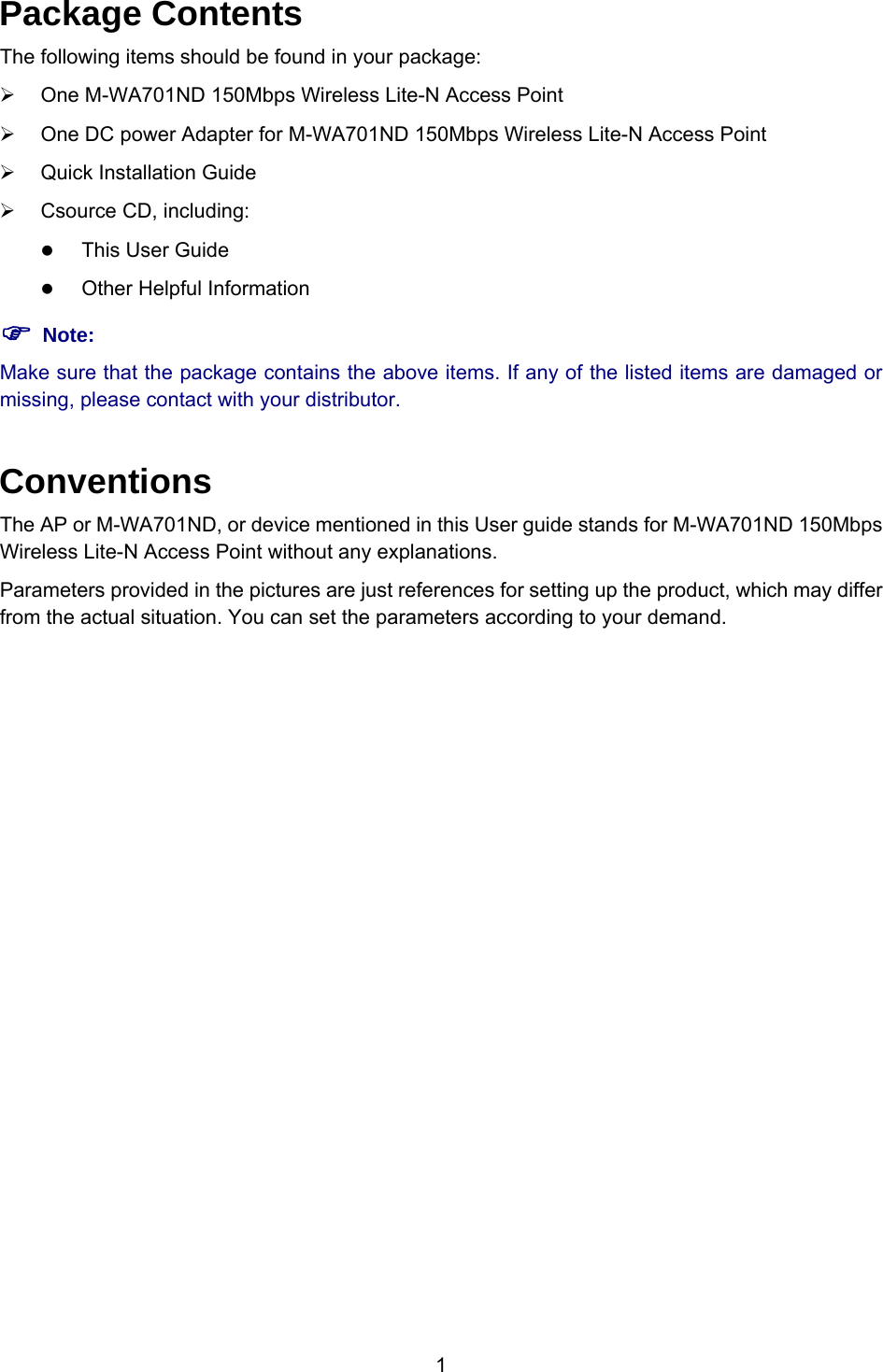 Package Contents

The following items should be found in your package:

➢ One M-WA701ND 150Mbps Wireless Lite-N Access Point

➢ One DC power Adapter for M-WA701ND 150Mbps Wireless Lite-N Access Point

➢ Quick Installation Guide

➢ Csource CD, including:

● This User Guide

● Other Helpful Information

☞ Note:

Make sure that the package contains the above items. If any of the listed items are damaged or missing, please contact with your distributor.

Conventions

The AP or M-WA701ND, or device mentioned in this User guide stands for M-WA701ND 150Mbps Wireless Lite-N Access Point without any explanations.

Parameters provided in the pictures are just references for setting up the product, which may differ from the actual situation. You can set the parameters according to your demand.

1